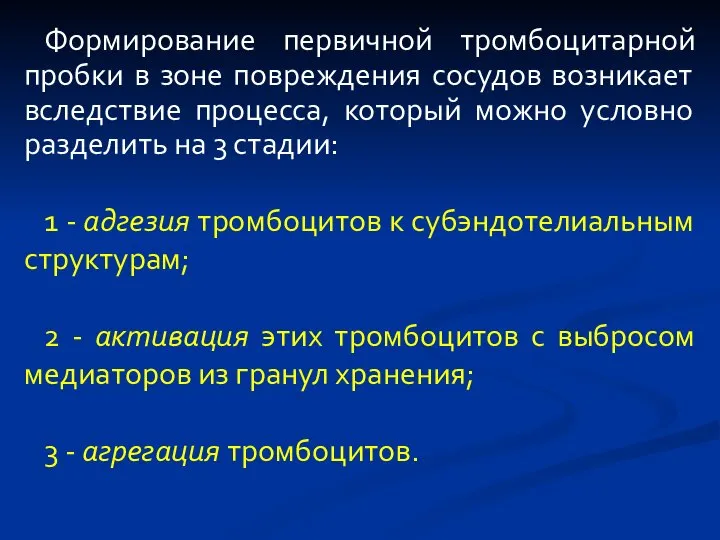 Формирование первичной тромбоцитарной пробки в зоне повреждения сосудов возникает вследствие процесса, который можно условно разделить на 3 стадии:

1 - адгезия тромбоцитов к субэндотелиальным структурам;

2 - активация этих тромбоцитов с выбросом медиаторов из гранул хранения;

3 - агрегация тромбоцитов.